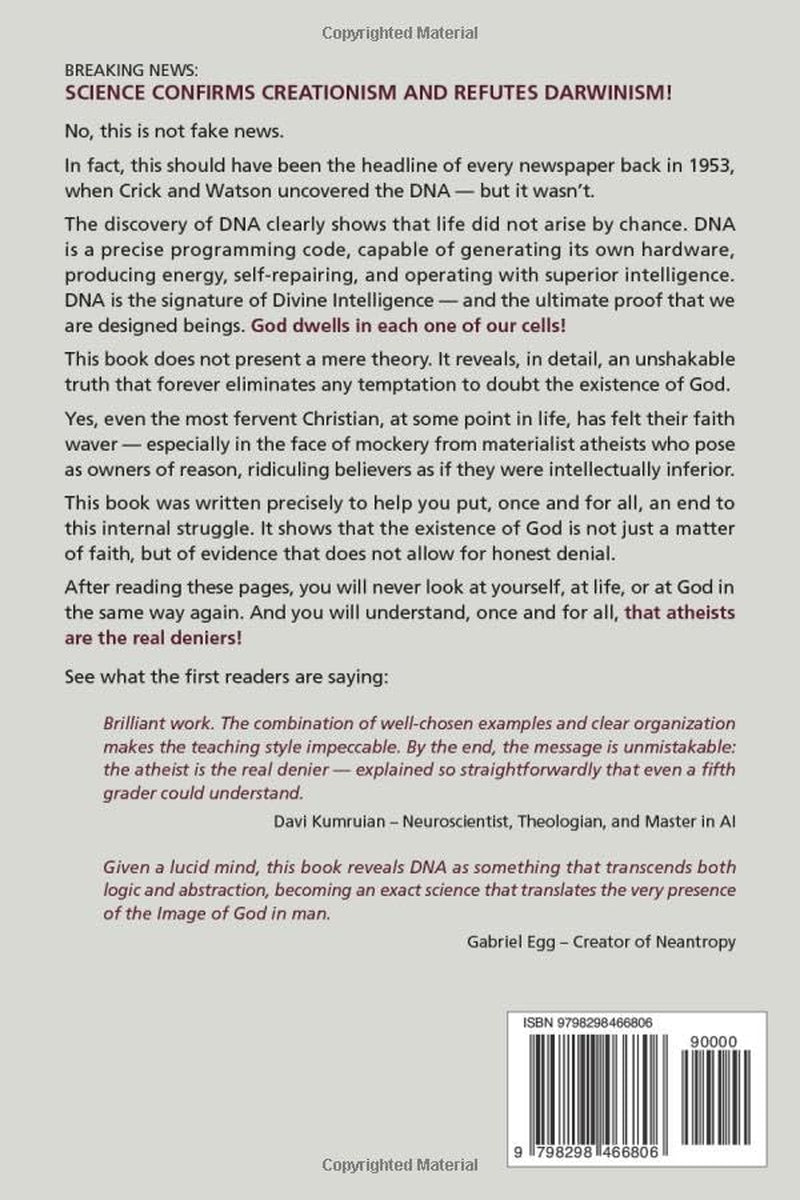 Copyrighted Material

BREAKING NEWS:
SCIENCE CONFIRMS CREATIONISM AND REFUTES DARWINISM!

No, this is not fake news.

In fact, this should have been the headline of every newspaper back in 1953, when Crick and Watson uncovered the DNA — but it wasn't.

The discovery of DNA clearly shows that life did not arise by chance. DNA is a precise programming code, capable of generating its own hardware, producing energy, self-repairing, and operating with superior intelligence. DNA is the signature of Divine Intelligence — and the ultimate proof that we are designed beings. God dwells in each one of our cells!

This book does not present a mere theory. It reveals, in detail, an unshakable truth that forever eliminates any temptation to doubt the existence of God.

Yes, even the most fervent Christian, at some point in life, has felt their faith waver — especially in the face of mockery from materialist atheists who pose as owners of reason, ridiculing believers as if they were intellectually inferior.

This book was written precisely to help you put, once and for all, an end to this internal struggle. It shows that the existence of God is not just a matter of faith, but of evidence that does not allow for honest denial.

After reading these pages, you will never look at yourself, at life, or at God in the same way again. And you will understand, once and for all, that atheists are the real deniers!

See what the first readers are saying:

Brilliant work. The combination of well-chosen examples and clear organization makes the teaching style impeccable. By the end, the message is unmistakable: the atheist is the real denier — explained so straightforwardly that even a fifth grader could understand.

Davi Kumruian – Neuroscientist, Theologian, and Master in AI

Given a lucid mind, this book reveals DNA as something that transcends both logic and abstraction, becoming an exact science that translates the very presence of the Image of God in man.

Gabriel Egg – Creator of Neantropy

ISBN 9798298466806

90000

9 798298 466806

Copyrighted Material